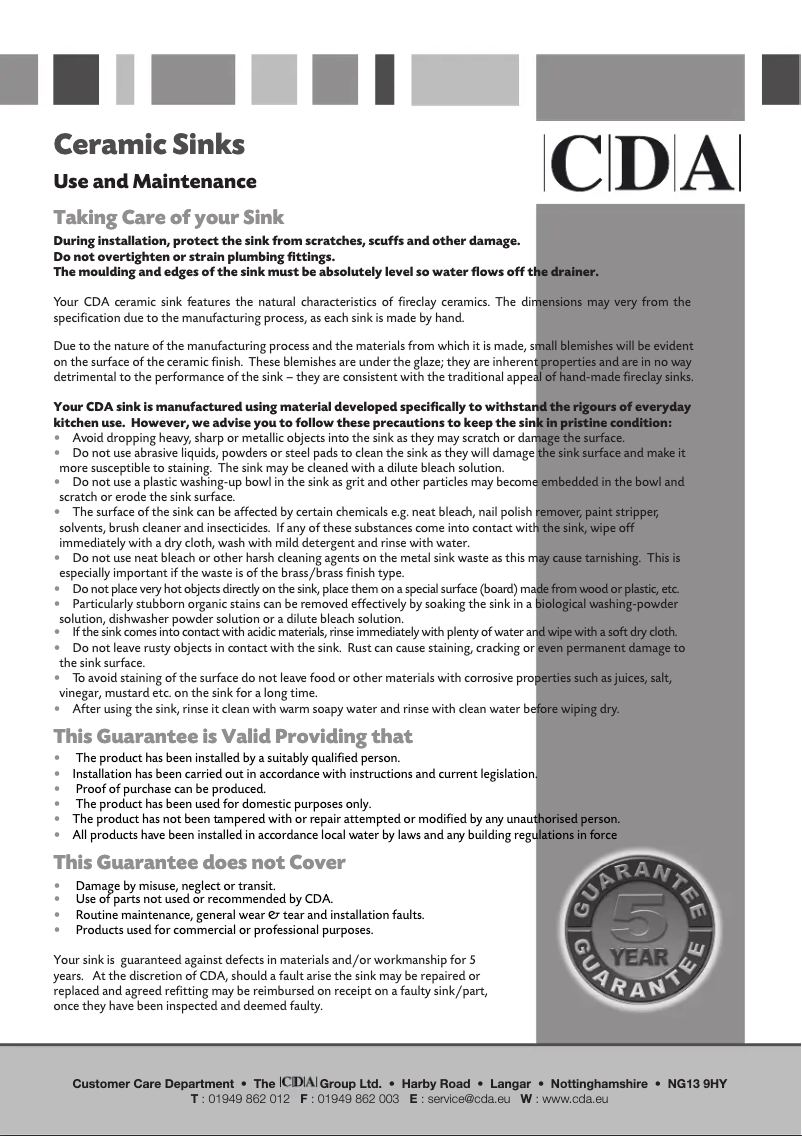 Ceramic Sinks

Use and Maintenance

CDA

Taking Care of your Sink

During installation, protect the sink from scratches, scuffs and other damage.
Do not overtighten or strain plumbing fittings.
The moulding and edges of the sink must be absolutely level so water flows off the drainer.

Your CDA ceramic sink features the natural characteristics of fireclay ceramics. The dimensions may very from the specification due to the manufacturing process, as each sink is made by hand.

Due to the nature of the manufacturing process and the materials from which it is made, small blemishes will be evident on the surface of the ceramic finish. These blemishes are under the glaze; they are inherent properties and are in no way detrimental to the performance of the sink – they are consistent with the traditional appeal of hand-made fireclay sinks.

Your CDA sink is manufactured using material developed specifically to withstand the rigours of everyday kitchen use. However, we advise you to follow these precautions to keep the sink in pristine condition:
• Avoid dropping heavy, sharp or metallic objects into the sink as they may scratch or damage the surface.
• Do not use abrasive liquids, powders or steel pads to clean the sink as they will damage the sink surface and make it more susceptible to staining. The sink may be cleaned with a dilute bleach solution.
• Do not use a plastic washing-up bowl in the sink as grit and other particles may become embedded in the bowl and scratch or erode the sink surface.
• The surface of the sink can be affected by certain chemicals e.g. neat bleach, nail polish remover, paint stripper, solvents, brush cleaner and insecticides. If any of these substances come into contact with the sink, wipe off immediately with a dry cloth, wash with mild detergent and rinse with water.
• Do not use neat bleach or other harsh cleaning agents on the metal sink waste as this may cause tarnishing. This is especially important if the waste is of the brass/brass finish type.
• Do not place very hot objects directly on the sink, place them on a special surface (board) made from wood or plastic, etc.
• Particularly stubborn organic stains can be removed effectively by soaking the sink in a biological washing-powder solution, dishwasher powder solution or a dilute bleach solution.
• If the sink comes into contact with acidic materials, rinse immediately with plenty of water and wipe with a soft dry cloth.
• Do not leave rusty objects in contact with the sink. Rust can cause staining, cracking or even permanent damage to the sink surface.
• To avoid staining of the surface do not leave food or other materials with corrosive properties such as juices, salt, vinegar, mustard etc. on the sink for a long time.
• After using the sink, rinse it clean with warm soapy water and rinse with clean water before wiping dry.

This Guarantee is Valid Providing that
• The product has been installed by a suitably qualified person.
• Installation has been carried out in accordance with instructions and current legislation.
• Proof of purchase can be produced.
• The product has been used for domestic purposes only.
• The product has not been tampered with or repair attempted or modified by any unauthorised person.
• All products have been installed in accordance local water by laws and any building regulations in force

This Guarantee does not Cover
• Damage by misuse, neglect or transit.
• Use of parts not used or recommended by CDA.
• Routine maintenance, general wear & tear and installation faults.
• Products used for commercial or professional purposes.

Your sink is guaranteed against defects in materials and/or workmanship for 5 years. At the discretion of CDA, should a fault arise the sink may be repaired or replaced and agreed refitting may be reimbursed on receipt on a faulty sink/part, once they have been inspected and deemed faulty.

GUARANTEE 5 YEAR GUARANTEE

Customer Care Department • The CDA Group Ltd. • Harby Road • Langar • Nottinghamshire • NG13 9HY
T : 01949 862 012 F : 01949 862 003 E : service@cda.eu W : www.cda.eu